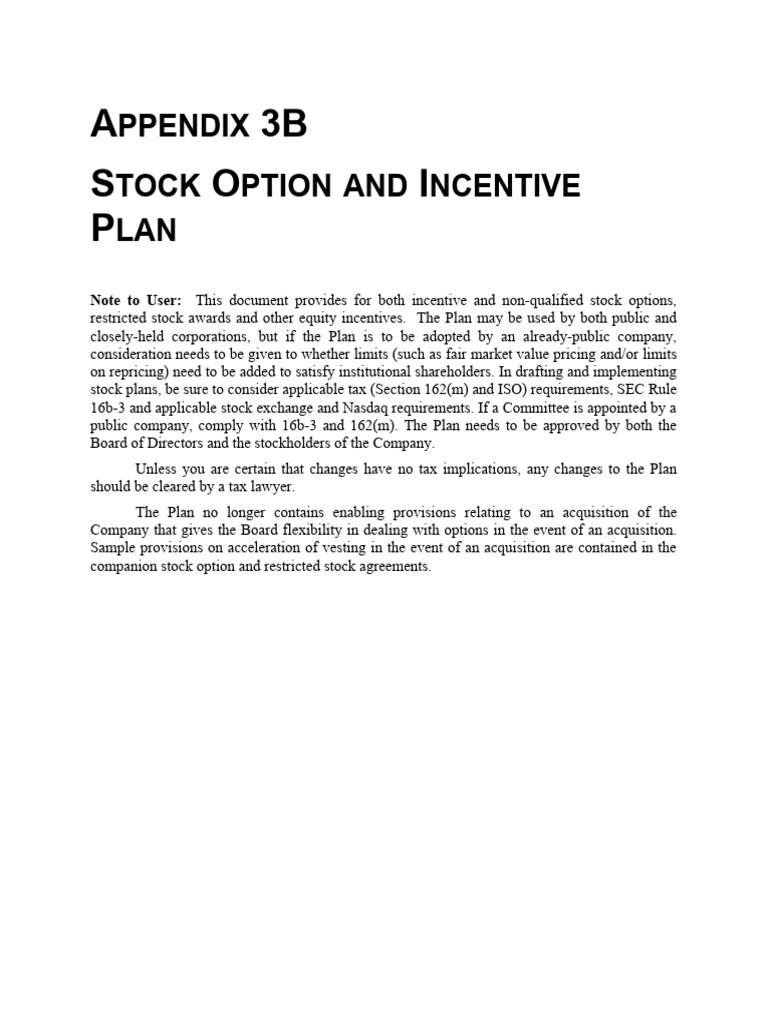 APPENDIX 3B

STOCK OPTION AND INCENTIVE PLAN

Note to User: This document provides for both incentive and non-qualified stock options, restricted stock awards and other equity incentives. The Plan may be used by both public and closely-held corporations, but if the Plan is to be adopted by an already-public company, consideration needs to be given to whether limits (such as fair market value pricing and/or limits on repricing) need to be added to satisfy institutional shareholders. In drafting and implementing stock plans, be sure to consider applicable tax (Section 162(m) and ISO) requirements, SEC Rule 16b-3 and applicable stock exchange and Nasdaq requirements. If a Committee is appointed by a public company, comply with 16b-3 and 162(m). The Plan needs to be approved by both the Board of Directors and the stockholders of the Company.

Unless you are certain that changes have no tax implications, any changes to the Plan should be cleared by a tax lawyer.

The Plan no longer contains enabling provisions relating to an acquisition of the Company that gives the Board flexibility in dealing with options in the event of an acquisition. Sample provisions on acceleration of vesting in the event of an acquisition are contained in the companion stock option and restricted stock agreements.